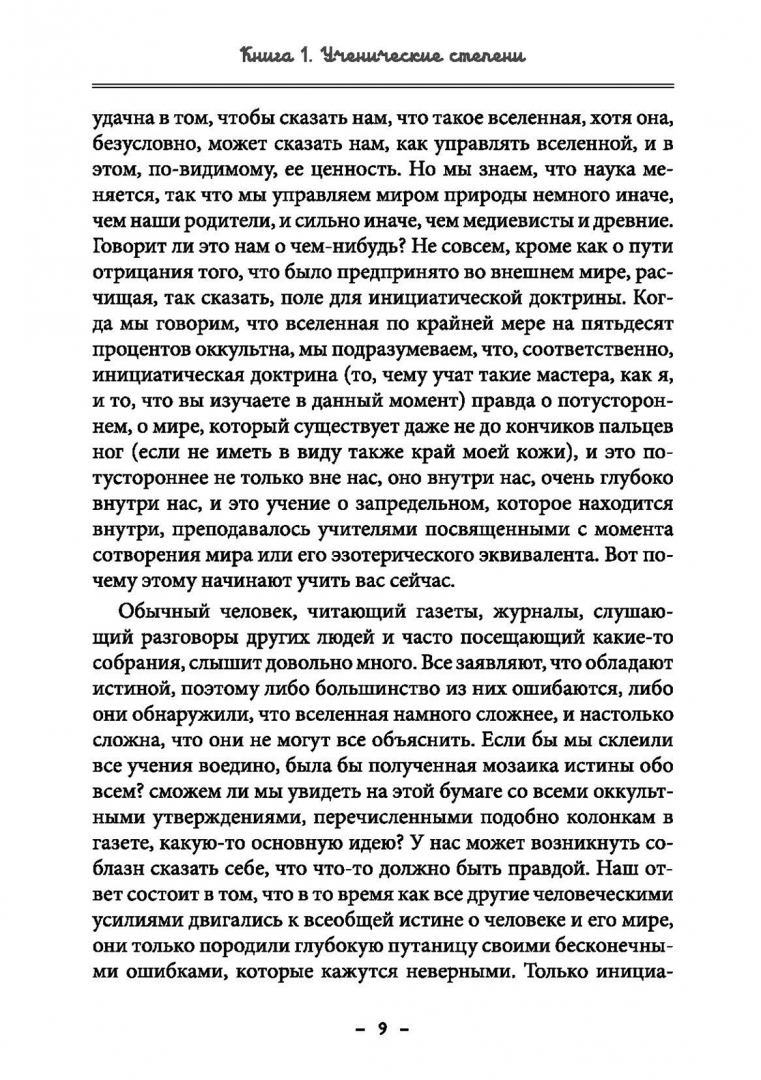 Книга 1. Ученические степени

удачна в том, чтобы сказать нам, что такое вселенная, хотя она, безусловно, может сказать нам, как управлять вселенной, и в этом, по-видимому, ее ценность. Но мы знаем, что наука меняется, так что мы управляем миром природы немного иначе, чем наши родители, и сильно иначе, чем медиевисты и древние. Говорит ли это нам о чем-нибудь? Не совсем, кроме как о пути отрицания того, что было предпринято во внешнем мире, расчищая, так сказать, поле для инициатической доктрины. Когда мы говорим, что вселенная по крайней мере на пятьдесят процентов оккультна, мы подразумеваем, что, соответственно, инициатическая доктрина (то, чему учат такие мастера, как я, и то, что вы изучаете в данный момент) правда о потустороннем, о мире, который существует даже не до кончиков пальцев ног (если не иметь в виду также край моей кожи), и это потустороннее не только вне нас, оно внутри нас, очень глубоко внутри нас, и это учение о запредельном, которое находится внутри, преподавалось учителями посвященными с момента сотворения мира или его эзотерического эквивалента. Вот почему этому начинают учить вас сейчас.

Обычный человек, читающий газеты, журналы, слушающий разговоры других людей и часто посещающий какие-то собрания, слышит довольно много. Все заявляют, что обладают истиной, поэтому либо большинство из них ошибаются, либо они обнаружили, что вселенная намного сложнее, и настолько сложна, что они не могут все объяснить. Если бы мы склеили все учения воедино, была бы полученная мозаика истины обо всем? сможем ли мы увидеть на этой бумаге со всеми оккультными утверждениями, перечисленными подобно колонкам в газете, какую-то основную идею? У нас может возникнуть соблазн сказать себе, что что-то должно быть правдой. Наш ответ состоит в том, что в то время как все другие человеческими усилиями двигались к всеобщей истине о человеке и его мире, они только породили глубокую путаницу своими бесконечными ошибками, которые кажутся неверными. Только инициа-

– 9 –